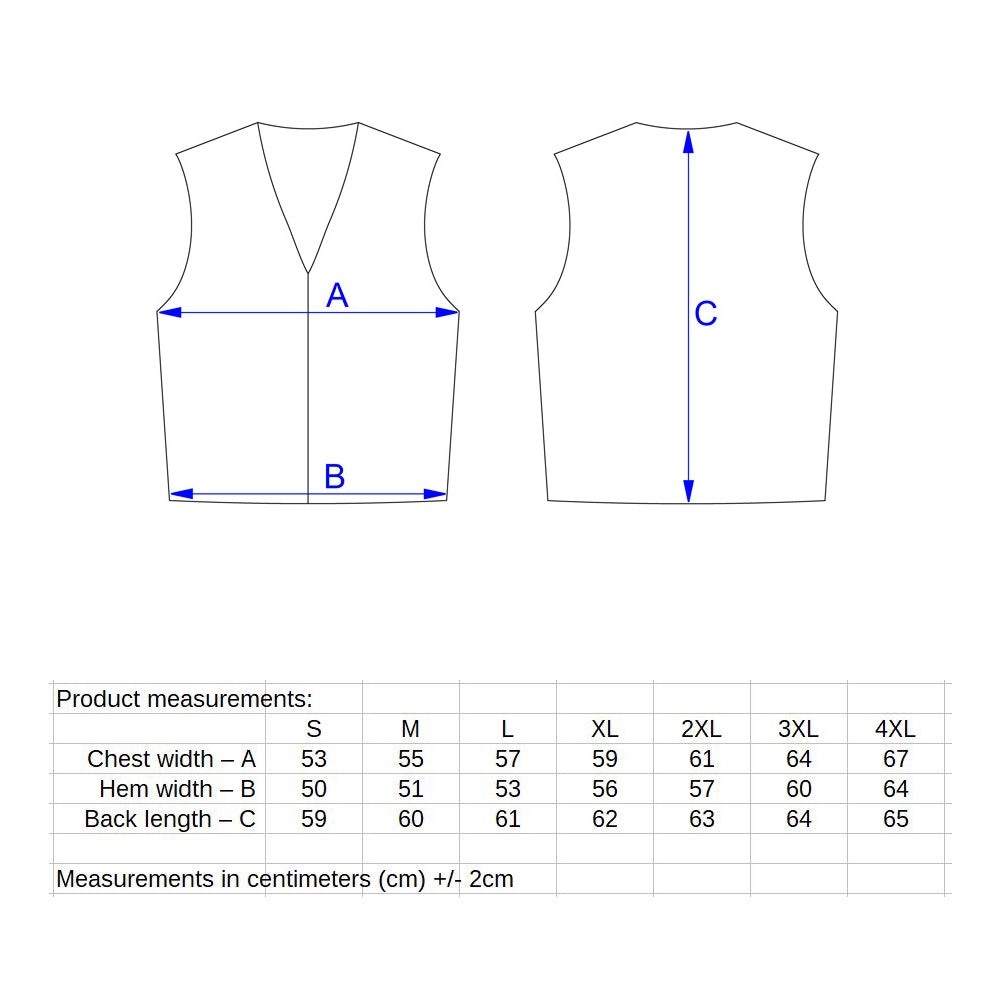 A

B

C

Product measurements:

| | S | M | L | XL | 2XL | 3XL | 4XL |
|---|---|---|---|---|---|---|---|
| Chest width – A | 53 | 55 | 57 | 59 | 61 | 64 | 67 |
| Hem width – B | 50 | 51 | 53 | 56 | 57 | 60 | 64 |
| Back length – C | 59 | 60 | 61 | 62 | 63 | 64 | 65 |

Measurements in centimeters (cm) +/- 2cm